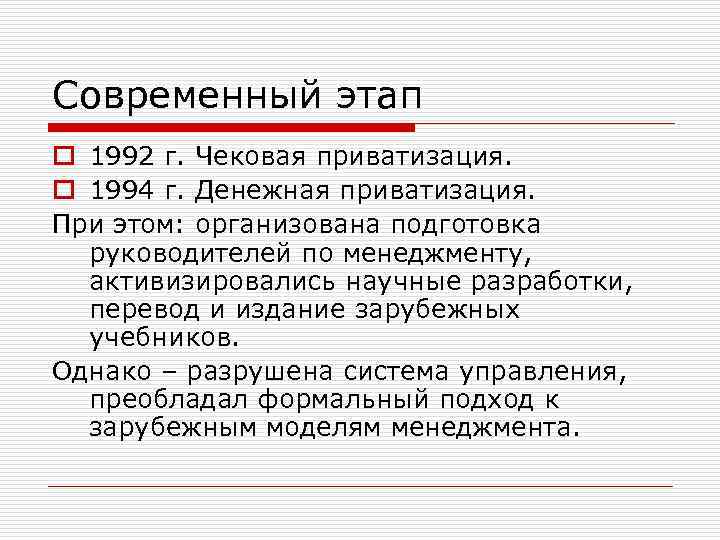 Современный этап

1992 г. Чековая приватизация.
1994 г. Денежная приватизация.

При этом: организована подготовка руководителей по менеджменту, активизировались научные разработки, перевод и издание зарубежных учебников.

Однако – разрушена система управления, преобладал формальный подход к зарубежным моделям менеджмента.